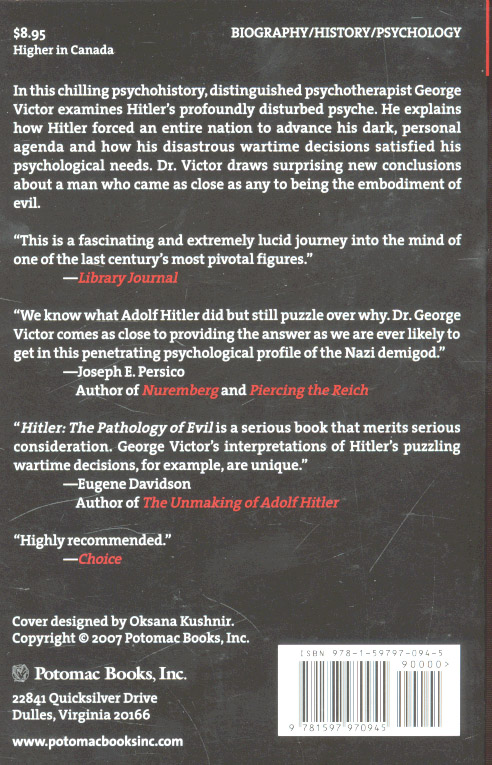 $8.95
Higher in Canada

BIOGRAPHY/HISTORY/PSYCHOLOGY

In this chilling psychohistory, distinguished psychotherapist George Victor examines Hitler's profoundly disturbed psyche. He explains how Hitler forced an entire nation to advance his dark, personal agenda and how his disastrous wartime decisions satisfied his psychological needs. Dr. Victor draws surprising new conclusions about a man who came as close as any to being the embodiment of evil.

"This is a fascinating and extremely lucid journey into the mind of one of the last century's most pivotal figures."
—Library Journal

"We know what Adolf Hitler did but still puzzle over why. Dr. George Victor comes as close to providing the answer as we are ever likely to get in this penetrating psychological profile of the Nazi demigod."
—Joseph E. Persico
Author of Nuremberg and Piercing the Reich

"Hitler: The Pathology of Evil is a serious book that merits serious consideration. George Victor's interpretations of Hitler's puzzling wartime decisions, for example, are unique."
—Eugene Davidson
Author of The Unmaking of Adolf Hitler

"Highly recommended."
—Choice

Cover designed by Oksana Kushnir.
Copyright © 2007 Potomac Books, Inc.

Potomac Books, Inc.

22841 Quicksilver Drive
Dulles, Virginia 20166

www.potomacbooksinc.com

ISBN 978-1-59797-094-5
90000>
9 781597 970945